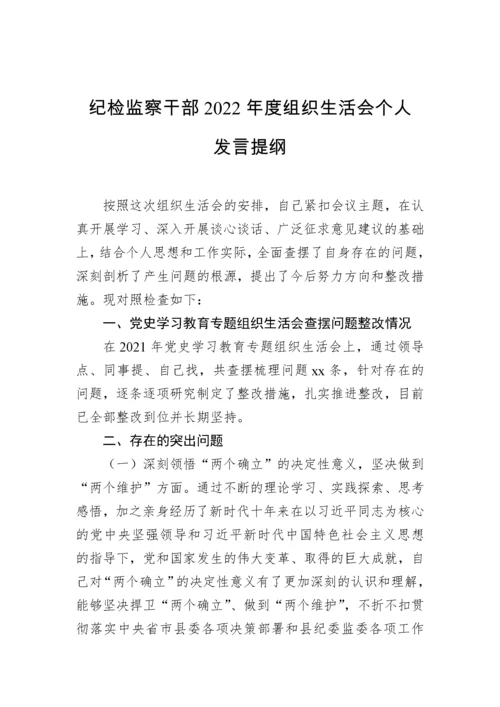 纪检监察干部 2022 年度组织生活会个人发言提纲

按照这次组织生活会的安排，自己紧扣会议主题，在认真开展学习、深入开展谈心谈话、广泛征求意见建议的基础上，结合个人思想和工作实际，全面查摆了自身存在的问题，深刻剖析了产生问题的根源，提出了今后努力方向和整改措施。现对照检查如下：

一、党史学习教育专题组织生活会查摆问题整改情况

在 2021 年党史学习教育专题组织生活会上，通过领导点、同事提、自己找，共查摆梳理问题 xx 条，针对存在的问题，逐条逐项研究制定了整改措施，扎实推进整改，目前已全部整改到位并长期坚持。

二、存在的突出问题

（一）深刻领悟“两个确立”的决定性意义，坚决做到“两个维护”方面。通过不断的理论学习、实践探索、思考感悟，加之亲身经历了新时代十年来在以习近平同志为核心的党中央坚强领导和习近平新时代中国特色社会主义思想的指导下，党和国家发生的伟大变革、取得的巨大成就，自己对“两个确立”的决定性意义有了更加深刻的认识和理解，能够坚决捍卫“两个确立”、做到“两个维护”，不折不扣贯彻落实中央省市县委各项决策部署和县纪委监委各项工作